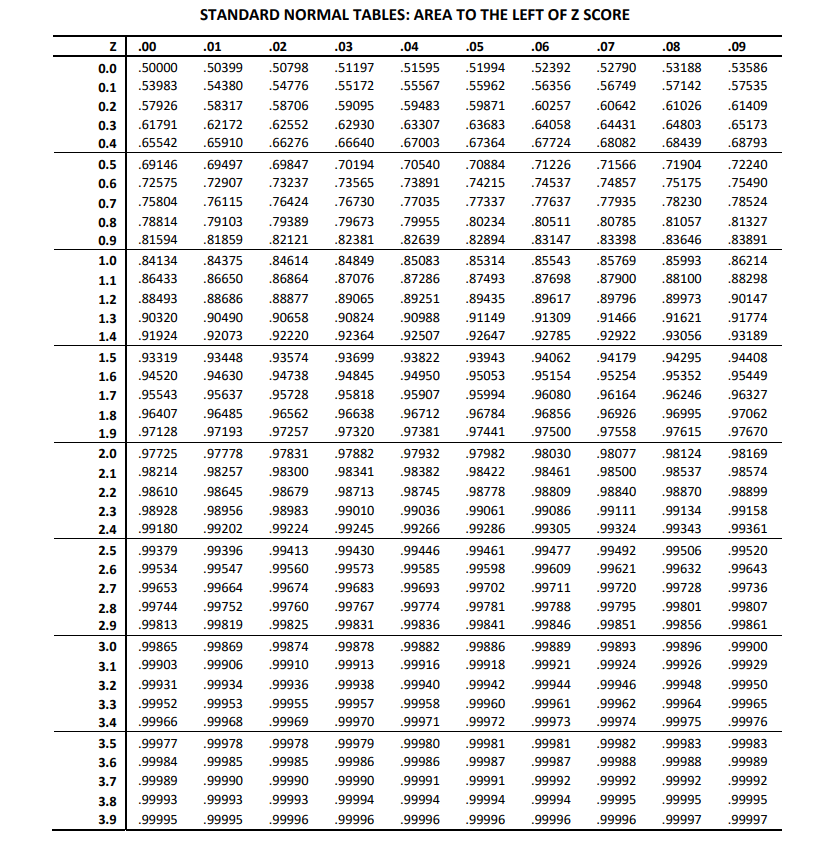 STANDARD NORMAL TABLES: AREA TO THE LEFT OF Z SCORE

| Z | .00 | .01 | .02 | .03 | .04 | .05 | .06 | .07 | .08 | .09 |
|---|---|---|---|---|---|---|---|---|---|---|
| 0.0 | .50000 | .50399 | .50798 | .51197 | .51595 | .51994 | .52392 | .52790 | .53188 | .53586 |
| 0.1 | .53983 | .54380 | .54776 | .55172 | .55567 | .55962 | .56356 | .56749 | .57142 | .57535 |
| 0.2 | .57926 | .58317 | .58706 | .59095 | .59483 | .59871 | .60257 | .60642 | .61026 | .61409 |
| 0.3 | .61791 | .62172 | .62552 | .62930 | .63307 | .63683 | .64058 | .64431 | .64803 | .65173 |
| 0.4 | .65542 | .65910 | .66276 | .66640 | .67003 | .67364 | .67724 | .68082 | .68439 | .68793 |
| 0.5 | .69146 | .69497 | .69847 | .70194 | .70540 | .70884 | .71226 | .71566 | .71904 | .72240 |
| 0.6 | .72575 | .72907 | .73237 | .73565 | .73891 | .74215 | .74537 | .74857 | .75175 | .75490 |
| 0.7 | .75804 | .76115 | .76424 | .76730 | .77035 | .77337 | .77637 | .77935 | .78230 | .78524 |
| 0.8 | .78814 | .79103 | .79389 | .79673 | .79955 | .80234 | .80511 | .80785 | .81057 | .81327 |
| 0.9 | .81594 | .81859 | .82121 | .82381 | .82639 | .82894 | .83147 | .83398 | .83646 | .83891 |
| 1.0 | .84134 | .84375 | .84614 | .84849 | .85083 | .85314 | .85543 | .85769 | .85993 | .86214 |
| 1.1 | .86433 | .86650 | .86864 | .87076 | .87286 | .87493 | .87698 | .87900 | .88100 | .88298 |
| 1.2 | .88493 | .88686 | .88877 | .89065 | .89251 | .89435 | .89617 | .89796 | .89973 | .90147 |
| 1.3 | .90320 | .90490 | .90658 | .90824 | .90988 | .91149 | .91309 | .91466 | .91621 | .91774 |
| 1.4 | .91924 | .92073 | .92220 | .92364 | .92507 | .92647 | .92785 | .92922 | .93056 | .93189 |
| 1.5 | .93319 | .93448 | .93574 | .93699 | .93822 | .93943 | .94062 | .94179 | .94295 | .94408 |
| 1.6 | .94520 | .94630 | .94738 | .94845 | .94950 | .95053 | .95154 | .95254 | .95352 | .95449 |
| 1.7 | .95543 | .95637 | .95728 | .95818 | .95907 | .95994 | .96080 | .96164 | .96246 | .96327 |
| 1.8 | .96407 | .96485 | .96562 | .96638 | .96712 | .96784 | .96856 | .96926 | .96995 | .97062 |
| 1.9 | .97128 | .97193 | .97257 | .97320 | .97381 | .97441 | .97500 | .97558 | .97615 | .97670 |
| 2.0 | .97725 | .97778 | .97831 | .97882 | .97932 | .97982 | .98030 | .98077 | .98124 | .98169 |
| 2.1 | .98214 | .98257 | .98300 | .98341 | .98382 | .98422 | .98461 | .98500 | .98537 | .98574 |
| 2.2 | .98610 | .98645 | .98679 | .98713 | .98745 | .98778 | .98809 | .98840 | .98870 | .98899 |
| 2.3 | .98928 | .98956 | .98983 | .99010 | .99036 | .99061 | .99086 | .99111 | .99134 | .99158 |
| 2.4 | .99180 | .99202 | .99224 | .99245 | .99266 | .99286 | .99305 | .99324 | .99343 | .99361 |
| 2.5 | .99379 | .99396 | .99413 | .99430 | .99446 | .99461 | .99477 | .99492 | .99506 | .99520 |
| 2.6 | .99534 | .99547 | .99560 | .99573 | .99585 | .99598 | .99609 | .99621 | .99632 | .99643 |
| 2.7 | .99653 | .99664 | .99674 | .99683 | .99693 | .99702 | .99711 | .99720 | .99728 | .99736 |
| 2.8 | .99744 | .99752 | .99760 | .99767 | .99774 | .99781 | .99788 | .99795 | .99801 | .99807 |
| 2.9 | .99813 | .99819 | .99825 | .99831 | .99836 | .99841 | .99846 | .99851 | .99856 | .99861 |
| 3.0 | .99865 | .99869 | .99874 | .99878 | .99882 | .99886 | .99889 | .99893 | .99896 | .99900 |
| 3.1 | .99903 | .99906 | .99910 | .99913 | .99916 | .99918 | .99921 | .99924 | .99926 | .99929 |
| 3.2 | .99931 | .99934 | .99936 | .99938 | .99940 | .99942 | .99944 | .99946 | .99948 | .99950 |
| 3.3 | .99952 | .99953 | .99955 | .99957 | .99958 | .99960 | .99961 | .99962 | .99964 | .99965 |
| 3.4 | .99966 | .99968 | .99969 | .99970 | .99971 | .99972 | .99973 | .99974 | .99975 | .99976 |
| 3.5 | .99977 | .99978 | .99978 | .99979 | .99980 | .99981 | .99981 | .99982 | .99983 | .99983 |
| 3.6 | .99984 | .99985 | .99985 | .99986 | .99986 | .99987 | .99987 | .99988 | .99988 | .99989 |
| 3.7 | .99989 | .99990 | .99990 | .99990 | .99991 | .99991 | .99992 | .99992 | .99992 | .99992 |
| 3.8 | .99993 | .99993 | .99993 | .99994 | .99994 | .99994 | .99994 | .99995 | .99995 | .99995 |
| 3.9 | .99995 | .99995 | .99996 | .99996 | .99996 | .99996 | .99996 | .99996 | .99997 | .99997 |